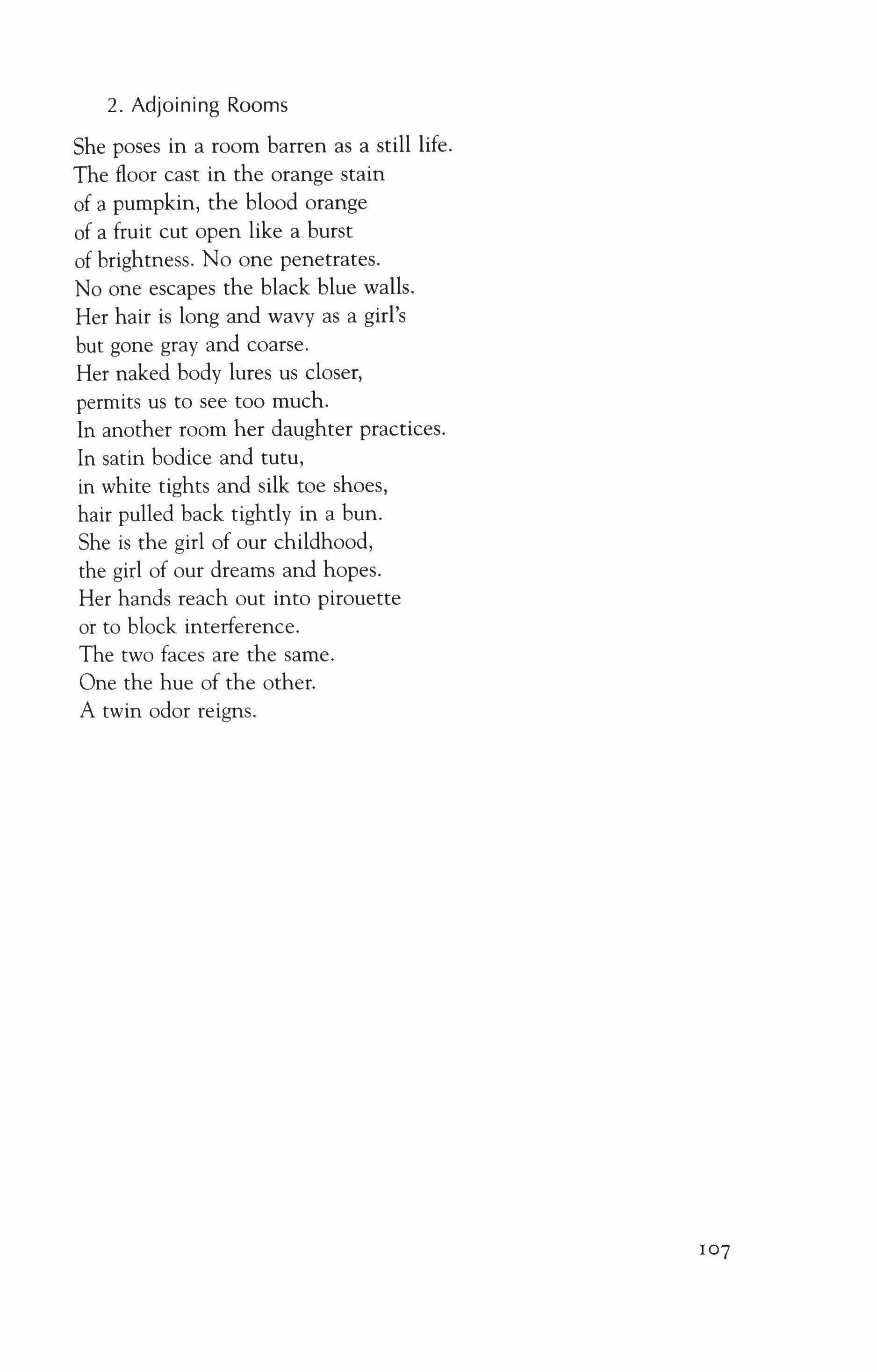 2. Adjoining Rooms

She poses in a room barren as a still life.
The floor cast in the orange stain
of a pumpkin, the blood orange
of a fruit cut open like a burst
of brightness. No one penetrates.
No one escapes the black blue walls.
Her hair is long and wavy as a girl's
but gone gray and coarse.
Her naked body lures us closer,
permits us to see too much.
In another room her daughter practices.
In satin bodice and tutu,
in white tights and silk toe shoes,
hair pulled back tightly in a bun.
She is the girl of our childhood,
the girl of our dreams and hopes.
Her hands reach out into pirouette
or to block interference.
The two faces are the same.
One the hue of the other.
A twin odor reigns.

107